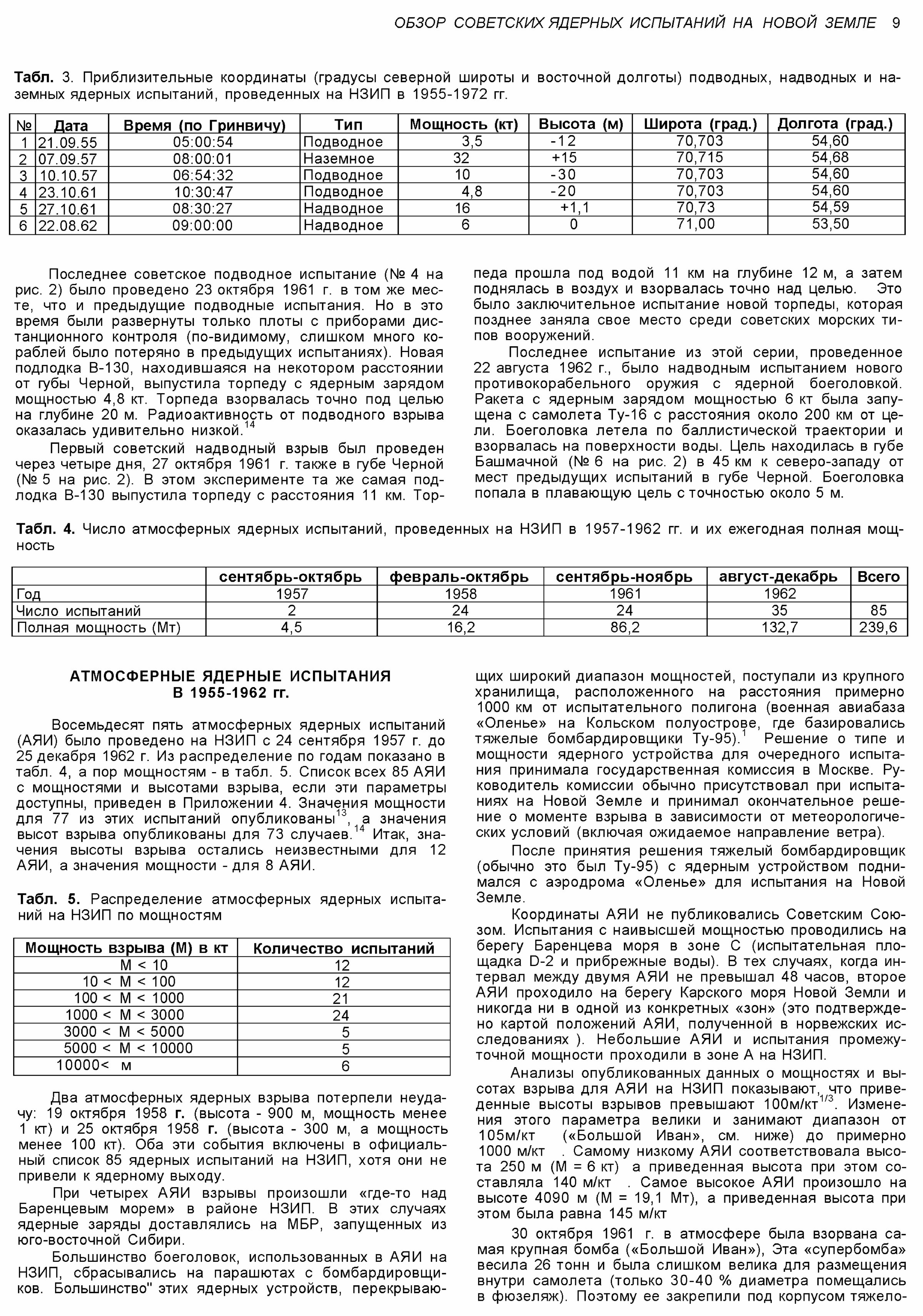 ОБЗОР СОВЕТСКИХ ЯДЕРНЫХ ИСПЫТАНИЙ НА НОВОЙ ЗЕМЛЕ 9

Табл. 3. Приблизительные координаты (градусы северной широты и восточной долготы) подводных, надводных и наземных ядерных испытаний, проведенных на НЗИП в 1955-1972 гг.

| № | Дата | Время (по Гринвичу) | Тип | Мощность (кт) | Высота (м) | Широта (град.) | Долгота (град.) |
|---|---|---|---|---|---|---|---|
| 1 | 21.09.55 | 05:00:54 | Подводное | 3,5 | -12 | 70,703 | 54,60 |
| 2 | 07.09.57 | 08:00:01 | Наземное | 32 | +15 | 70,715 | 54,68 |
| 3 | 10.10.57 | 06:54:32 | Подводное | 10 | -30 | 70,703 | 54,60 |
| 4 | 23.10.61 | 10:30:47 | Подводное | 4,8 | -20 | 70,703 | 54,60 |
| 5 | 27.10.61 | 08:30:27 | Надводное | 16 | +1,1 | 70,73 | 54,59 |
| 6 | 22.08.62 | 09:00:00 | Надводное | 6 | 0 | 71,00 | 53,50 |

Последнее советское подводное испытание (№ 4 на рис. 2) было проведено 23 октября 1961 г. в том же месте, что и предыдущие подводные испытания. Но в это время были развернуты только плоты с приборами дистанционного контроля (по-видимому, слишком много кораблей было потеряно в предыдущих испытаниях). Новая подлодка В-130, находившаяся на некотором расстоянии от губы Черной, выпустила торпеду с ядерным зарядом мощностью 4,8 кт. Торпеда взорвалась точно под целью на глубине 20 м. Радиоактивность от подводного взрыва оказалась удивительно низкой.$^{14}$

Первый советский надводный взрыв был проведен через четыре дня, 27 октября 1961 г. также в губе Черной (№ 5 на рис. 2). В этом эксперименте та же самая подлодка В-130 выпустила торпеду с расстояния 11 км. Торпеда прошла под водой 11 км на глубине 12 м, а затем поднялась в воздух и взорвалась точно над целью. Это было заключительное испытание новой торпеды, которая позднее заняла свое место среди советских морских типов вооружений.

Последнее испытание из этой серии, проведенное 22 августа 1962 г., было надводным испытанием нового противокорабельного оружия с ядерной боеголовкой. Ракета с ядерным зарядом мощностью 6 кт была запущена с самолета Ту-16 с расстояния около 200 км от цели. Боеголовка летела по баллистической траектории и взорвалась на поверхности воды. Цель находилась в губе Башмачной (№ 6 на рис. 2) в 45 км к северо-западу от мест предыдущих испытаний в губе Черной. Боеголовка попала в плавающую цель с точностью около 5 м.

Табл. 4. Число атмосферных ядерных испытаний, проведенных на НЗИП в 1957-1962 гг. и их ежегодная полная мощность

| | сентябрь-октябрь | февраль-октябрь | сентябрь-ноябрь | август-декабрь | Всего |
|---|---|---|---|---|---|
| Год | 1957 | 1958 | 1961 | 1962 | |
| Число испытаний | 2 | 24 | 24 | 35 | 85 |
| Полная мощность (Мт) | 4,5 | 16,2 | 86,2 | 132,7 | 239,6 |

АТМОСФЕРНЫЕ ЯДЕРНЫЕ ИСПЫТАНИЯ В 1955-1962 гг.

Восемьдесят пять атмосферных ядерных испытаний (АЯИ) было проведено на НЗИП с 24 сентября 1957 г. до 25 декабря 1962 г. Из распределение по годам показано в табл. 4, а пор мощностям - в табл. 5. Список всех 85 АЯИ с мощностями и высотами взрыва, если эти параметры доступны, приведен в Приложении 4. Значения мощности для 77 из этих испытаний опубликованы$^{13}$, а значения высот взрыва опубликованы для 73 случаев.$^{14}$ Итак, значения высоты взрыва остались неизвестными для 12 АЯИ, а значения мощности - для 8 АЯИ.

Табл. 5. Распределение атмосферных ядерных испытаний на НЗИП по мощностям

| Мощность взрыва (М) в кт | Количество испытаний |
|---|---|
| М < 10 | 12 |
| 10 < М < 100 | 12 |
| 100 < М < 1000 | 21 |
| 1000 < М < 3000 | 24 |
| 3000 < М < 5000 | 5 |
| 5000 < М < 10000 | 5 |
| 10000< м | 6 |

Два атмосферных ядерных взрыва потерпели неудачу: 19 октября 1958 г. (высота - 900 м, мощность менее 1 кт) и 25 октября 1958 г. (высота - 300 м, а мощность менее 100 кт). Оба эти события включены в официальный список 85 ядерных испытаний на НЗИП, хотя они не привели к ядерному выходу.

При четырех АЯИ взрывы произошли «где-то над Баренцевым морем» в районе НЗИП. В этих случаях ядерные заряды доставлялись на МБР, запущенных из юго-восточной Сибири.

Большинство боеголовок, использованных в АЯИ на НЗИП, сбрасывались на парашютах с бомбардировщиков. Большинство" этих ядерных устройств, перекрывающих широкий диапазон мощностей, поступали из крупного хранилища, расположенного на расстояния примерно 1000 км от испытательного полигона (военная авиабаза «Оленье» на Кольском полуострове, где базировались тяжелые бомбардировщики Ту-95).$^{1}$ Решение о типе и мощности ядерного устройства для очередного испытания принимала государственная комиссия в Москве. Руководитель комиссии обычно присутствовал при испытаниях на Новой Земле и принимал окончательное решение о моменте взрыва в зависимости от метеорологических условий (включая ожидаемое направление ветра).

После принятия решения тяжелый бомбардировщик (обычно это был Ту-95) с ядерным устройством поднимался с аэродрома «Оленье» для испытания на Новой Земле.

Координаты АЯИ не публиковались Советским Союзом. Испытания с наивысшей мощностью проводились на берегу Баренцева моря в зоне С (испытательная площадка D-2 и прибрежные воды). В тех случаях, когда интервал между двумя АЯИ не превышал 48 часов, второе АЯИ проходило на берегу Карского моря Новой Земли и никогда ни в одной из конкретных «зон» (это подтверждено картой положений АЯИ, полученной в норвежских исследованиях ). Небольшие АЯИ и испытания промежуточной мощности проходили в зоне А на НЗИП.

Анализы опубликованных данных о мощностях и высотах взрыва для АЯИ на НЗИП показывают, что приведенные высоты взрывов превышают 100м/кт$^{1/3}$. Изменения этого параметра велики и занимают диапазон от 105м/кт («Большой Иван», см. ниже) до примерно 1000 м/кт . Самому низкому АЯИ соответствовала высота 250 м (М = 6 кт) а приведенная высота при этом составляла 140 м/кт . Самое высокое АЯИ произошло на высоте 4090 м (М = 19,1 Мт), а приведенная высота при этом была равна 145 м/кт

30 октября 1961 г. в атмосфере была взорвана самая крупная бомба («Большой Иван»), Эта «супербомба» весила 26 тонн и была слишком велика для размещения внутри самолета (только 30-40 % диаметра помещались в фюзеляж). Поэтому ее закрепили под корпусом тяжело-